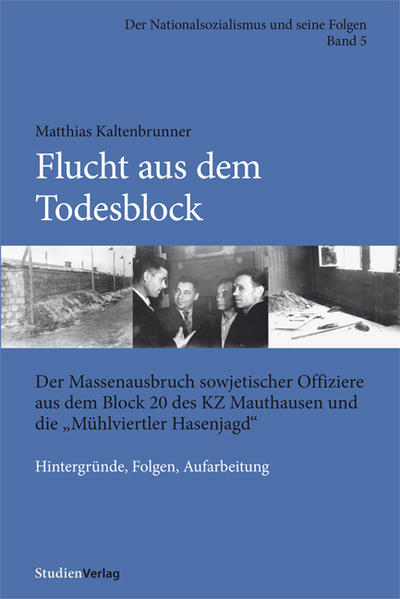 Der Nationalsozialismus und seine Folgen
Band 5

Matthias Kaltenbrunner

Flucht aus dem Todesblock

Der Massenausbruch sowjetischer Offiziere aus dem Block 20 des KZ Mauthausen und die „Mühlviertler Hasenjagd“

Hintergründe, Folgen, Aufarbeitung

StudienVerlag